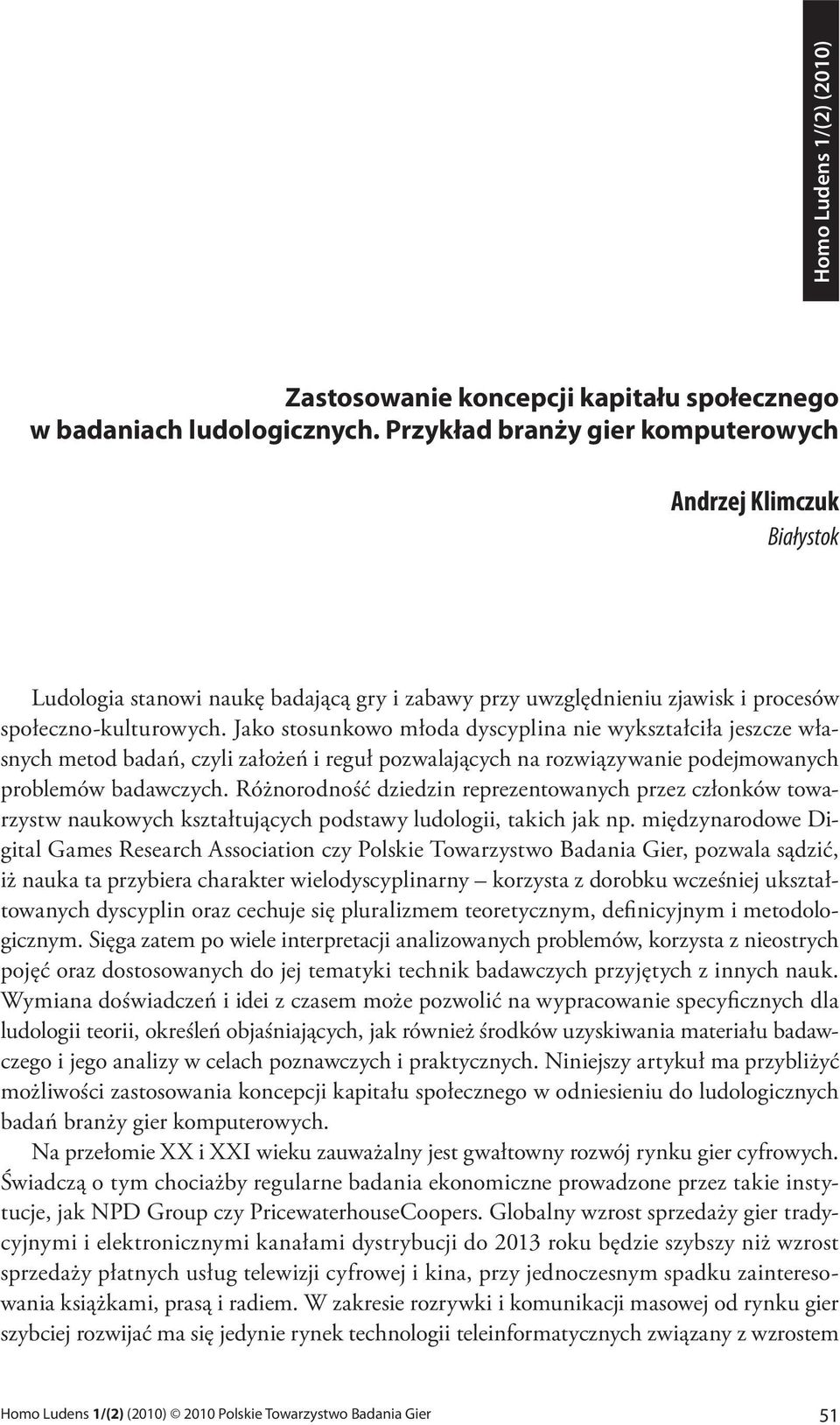 Homo Ludens 1/(2) (2010)

Zastosowanie koncepcji kapitału społecznego w badaniach ludologicznych. Przykład branży gier komputerowych

Andrzej Klimczuk
Białystok

Ludologia stanowi naukę badającą gry i zabawy przy uwzględnieniu zjawisk i procesów społeczno-kulturowych. Jako stosunkowo młoda dyscyplina nie wykształciła jeszcze własnych metod badań, czyli założeń i reguł pozwalających na rozwiązywanie podejmowanych problemów badawczych. Różnorodność dziedzin reprezentowanych przez członków towarzystw naukowych kształtujących podstawy ludologii, takich jak np. międzynarodowe Digital Games Research Association czy Polskie Towarzystwo Badania Gier, pozwala sądzić, iż nauka ta przybiera charakter wielodyscyplinarny – korzysta z dorobku wcześniej ukształtowanych dyscyplin oraz cechuje się pluralizmem teoretycznym, definicyjnym i metodologicznym. Sięga zatem po wiele interpretacji analizowanych problemów, korzysta z nieostrych pojęć oraz dostosowanych do jej tematyki technik badawczych przyjętych z innych nauk. Wymiana doświadczeń i idei z czasem może pozwolić na wypracowanie specyficznych dla ludologii teorii, określeń objaśniających, jak również środków uzyskiwania materiału badawczego i jego analizy w celach poznawczych i praktycznych. Niniejszy artykuł ma przybliżyć możliwości zastosowania koncepcji kapitału społecznego w odniesieniu do ludologicznych badań branży gier komputerowych.

Na przełomie XX i XXI wieku zauważalny jest gwałtowny rozwój rynku gier cyfrowych. Świadczą o tym chociażby regularne badania ekonomiczne prowadzone przez takie instytucje, jak NPD Group czy PricewaterhouseCoopers. Globalny wzrost sprzedaży gier tradycyjnymi i elektronicznymi kanałami dystrybucji do 2013 roku będzie szybszy niż wzrost sprzedaży płatnych usług telewizji cyfrowej i kina, przy jednoczesnym spadku zainteresowania książkami, prasą i radiem. W zakresie rozrywki i komunikacji masowej od rynku gier szybciej rozwijać ma się jedynie rynek technologii teleinformatycznych związany z wzrostem

Homo Ludens 1/(2) (2010) © 2010 Polskie Towarzystwo Badania Gier 51